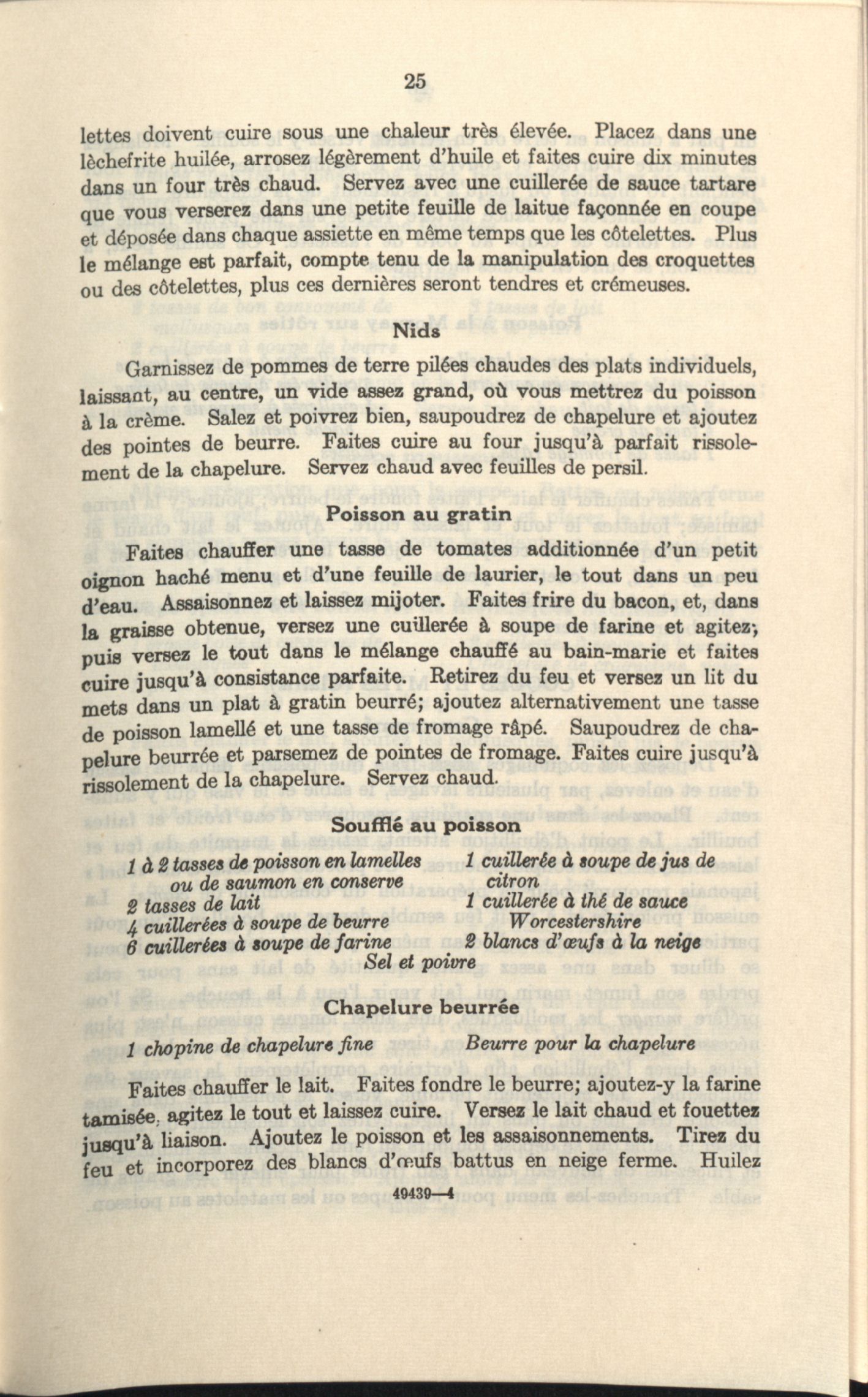 25

lettes doivent cuire sous une chaleur très élevée. Placez dans une lèchefrite huilée, arrosez légèrement d'huile et faites cuire dix minutes dans un four très chaud. Servez avec une cuillerée de sauce tartare que vous verserez dans une petite feuille de laitue façonnée en coupe et déposée dans chaque assiette en même temps que les côtelettes. Plus le mélange est parfait, compte tenu de la manipulation des croquettes ou des côtelettes, plus ces dernières seront tendres et crémeuses.

Nids

Garnissez de pommes de terre pilées chaudes des plats individuels, laissant, au centre, un vide assez grand, où vous mettrez du poisson à la crème. Salez et poivrez bien, saupoudrez de chapelure et ajoutez des pointes de beurre. Faites cuire au four jusqu'à parfait rissolement de la chapelure. Servez chaud avec feuilles de persil.

Poisson au gratin

Faites chauffer une tasse de tomates additionnée d'un petit oignon haché menu et d'une feuille de laurier, le tout dans un peu d'eau. Assaisonnez et laissez mijoter. Faites frire du bacon, et, dans la graisse obtenue, versez une cuillerée à soupe de farine et agitez; puis versez le tout dans le mélange chauffé au bain-marie et faites cuire jusqu'à consistance parfaite. Retirez du feu et versez un lit du mets dans un plat à gratin beurré; ajoutez alternativement une tasse de poisson lamellé et une tasse de fromage râpé. Saupoudrez de chapelure beurrée et parsemez de pointes de fromage. Faites cuire jusqu'à rissolement de la chapelure. Servez chaud.

Soufflé au poisson

1 à 2 tasses de poisson en lamelles ou de saumon en conserve
2 tasses de lait
4 cuillerées à soupe de beurre
6 cuillerées à soupe de farine

1 cuillerée à soupe de jus de citron
1 cuillerée à thé de sauce Worcestershire
2 blancs d'œufs à la neige

Sel et poivre

Chapelure beurrée

1 chopine de chapelure fine

Beurre pour la chapelure

Faites chauffer le lait. Faites fondre le beurre; ajoutez-y la farine tamisée, agitez le tout et laissez cuire. Versez le lait chaud et fouettez jusqu'à liaison. Ajoutez le poisson et les assaisonnements. Tirez du feu et incorporez des blancs d'œufs battus en neige ferme. Huilez

49439—4